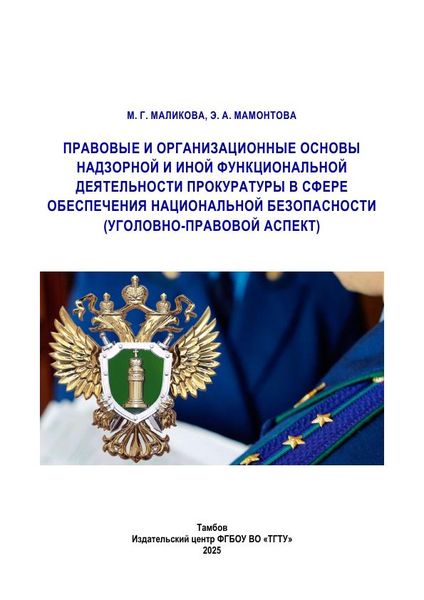 М. Г. МАЛИКОВА, Э. А. МАМОНТОВА

ПРАВОВЫЕ И ОРГАНИЗАЦИОННЫЕ ОСНОВЫ НАДЗОРНОЙ И ИНОЙ ФУНКЦИОНАЛЬНОЙ ДЕЯТЕЛЬНОСТИ ПРОКУРАТУРЫ В СФЕРЕ ОБЕСПЕЧЕНИЯ НАЦИОНАЛЬНОЙ БЕЗОПАСНОСТИ (УГОЛОВНО-ПРАВОВОЙ АСПЕКТ)

Тамбов
Издательский центр ФГБОУ ВО «ТГТУ»
2025